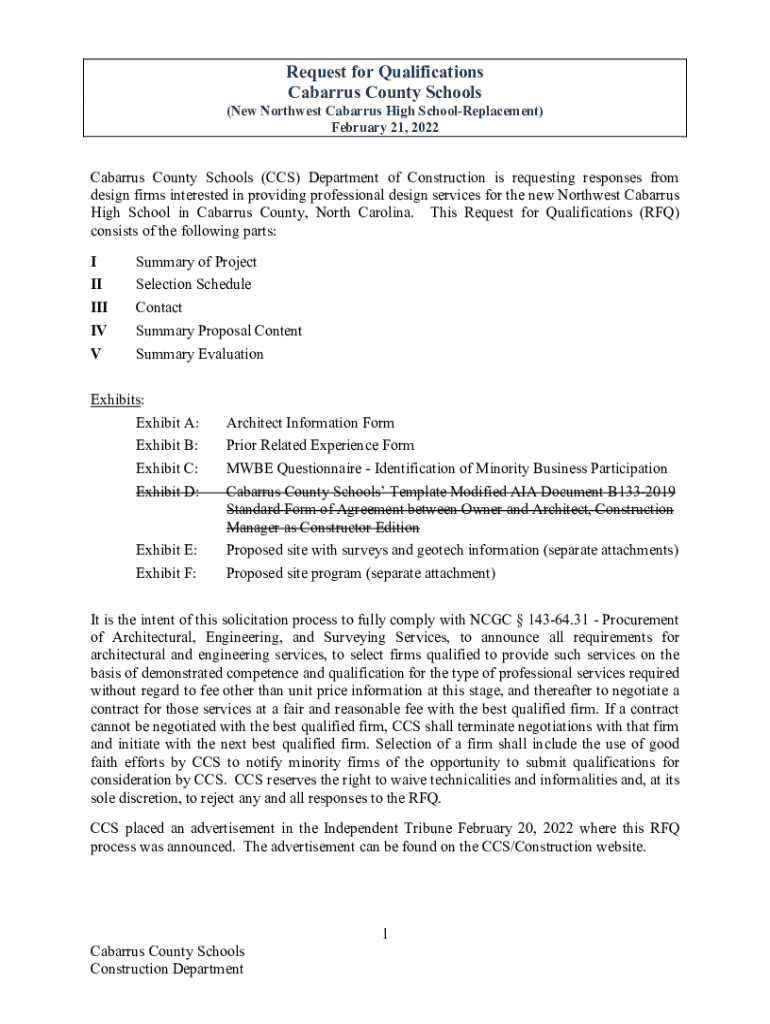 Request for Qualifications
Cabarrus County Schools
(New Northwest Cabarrus High School-Replacement)
February 21, 2022

Cabarrus County Schools (CCS) Department of Construction is requesting responses from design firms interested in providing professional design services for the new Northwest Cabarrus High School in Cabarrus County, North Carolina. This Request for Qualifications (RFQ) consists of the following parts:

I Summary of Project
II Selection Schedule
III Contact
IV Summary Proposal Content
V Summary Evaluation

Exhibits:
Exhibit A: Architect Information Form
Exhibit B: Prior Related Experience Form
Exhibit C: MWBE Questionnaire - Identification of Minority Business Participation
Exhibit D: Cabarrus County Schools' Template Modified AIA Document B133-2019 Standard Form of Agreement between Owner and Architect, Construction Manager as Constructor Edition
Exhibit E: Proposed site with surveys and geotech information (separate attachments)
Exhibit F: Proposed site program (separate attachment)

It is the intent of this solicitation process to fully comply with NCGC § 143-64.31 - Procurement of Architectural, Engineering, and Surveying Services, to announce all requirements for architectural and engineering services, to select firms qualified to provide such services on the basis of demonstrated competence and qualification for the type of professional services required without regard to fee other than unit price information at this stage, and thereafter to negotiate a contract for those services at a fair and reasonable fee with the best qualified firm. If a contract cannot be negotiated with the best qualified firm, CCS shall terminate negotiations with that firm and initiate with the next best qualified firm. Selection of a firm shall include the use of good faith efforts by CCS to notify minority firms of the opportunity to submit qualifications for consideration by CCS. CCS reserves the right to waive technicalities and informalities and, at its sole discretion, to reject any and all responses to the RFQ.

CCS placed an advertisement in the Independent Tribune February 20, 2022 where this RFQ process was announced. The advertisement can be found on the CCS/Construction website.

1

Cabarrus County Schools
Construction Department